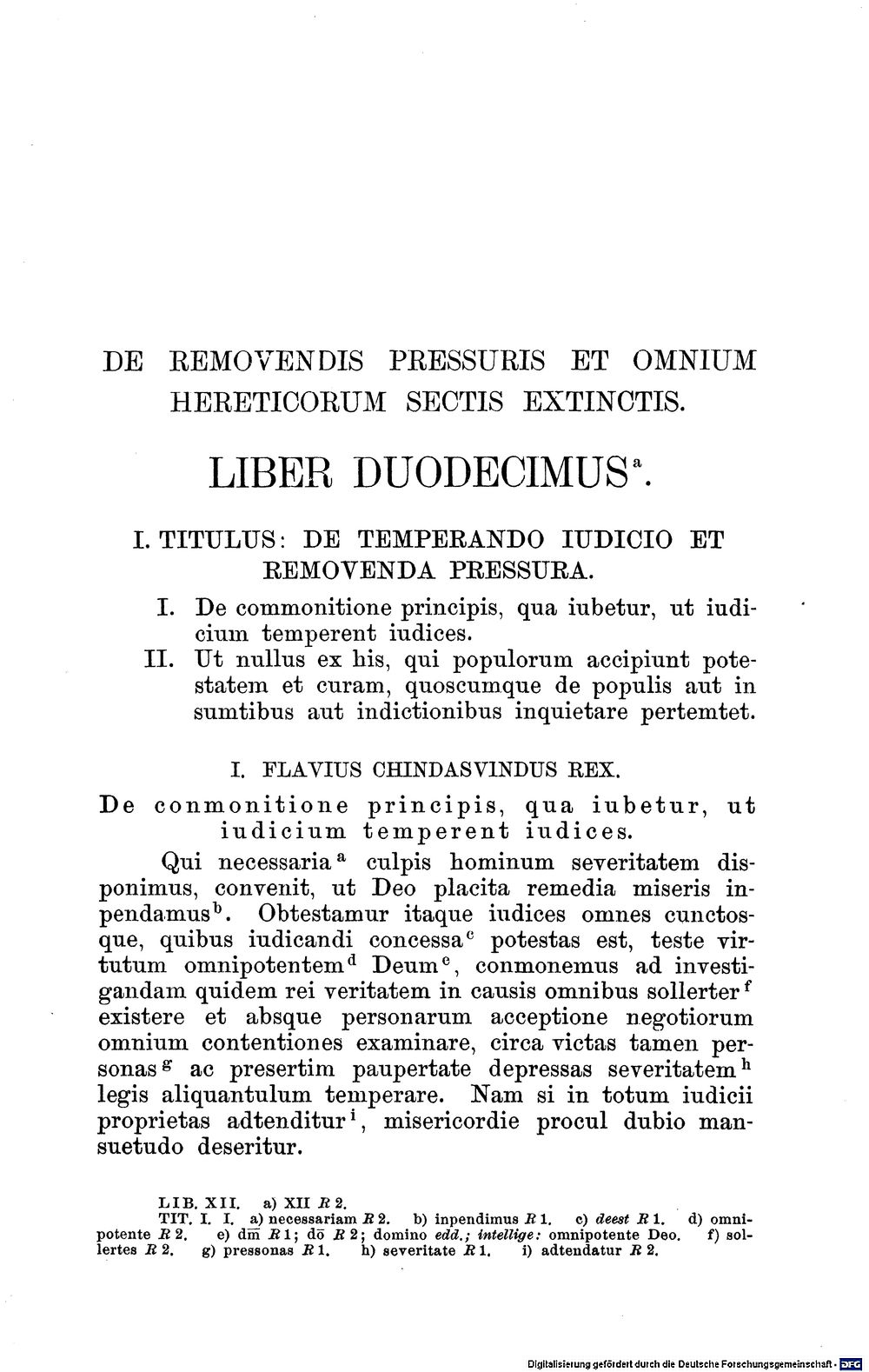 DE REMOVENDIS PRESSURIS ET OMNIUM HERETICORUM SECTIS EXTINCTIS.

LIBER DUODECIMUS$^{a}$.

I. TITULUS: DE TEMPERANDO IUDICIO ET REMOVENDA PRESSURA.

I. De commonitione principis, qua iubetur, ut iudicium temperent iudices.
II. Ut nullus ex his, qui populorum accipiunt potestatem et curam, quoscumque de populis aut in sumtibus aut indictionibus inquietare pertemtet.

I. FLAVIUS CHINDASVINDUS REX.

De conmonitione principis, qua iubetur, ut iudicium temperent iudices.

Qui necessaria$^{a}$ culpis hominum severitatem disponimus, convenit, ut Deo placita remedia miseris inpendamus$^{b}$. Obtestamur itaque iudices omnes cunctosque, quibus iudicandi concessa$^{c}$ potestas est, teste virtutum omnipotentem$^{d}$ Deum$^{e}$, conmonemus ad investigandam quidem rei veritatem in causis omnibus sollerter$^{f}$ existere et absque personarum acceptione negotiorum omnium contentiones examinare, circa victas tamen personas$^{g}$ ac presertim paupertate depressas severitatem$^{h}$ legis aliquantulum temperare. Nam si in totum iudicii proprietas adtenditur$^{i}$, misericordie procul dubio mansuetudo deseritur.

LIB. XII. a) XII R 2.
TIT. I. I. a) necessariam R 2. b) inpendimus R 1. c) deest R 1. d) omnipotente R 2. e) dm̄ R 1; dō R 2; domino edd.; intellige: omnipotente Deo. f) sollertes R 2. g) pressonas R 1. h) severitate R 1. i) adtendatur R 2.

Digitalisierung gefördert durch die Deutsche Forschungsgemeinschaft · DFG